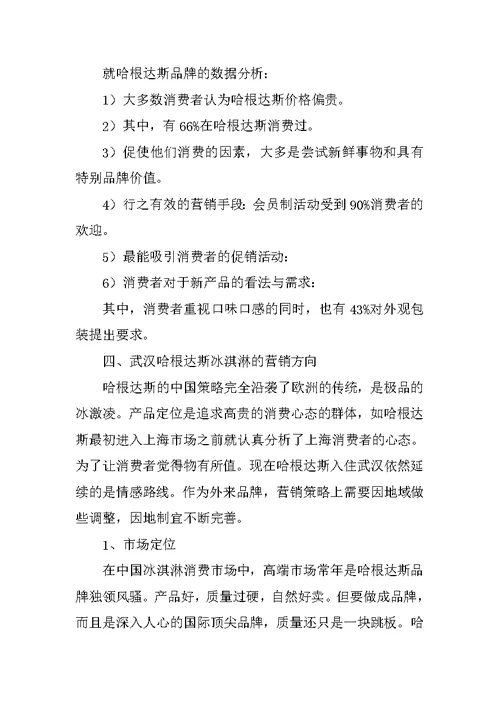 就哈根达斯品牌的数据分析：

1）大多数消费者认为哈根达斯价格偏贵。

2）其中，有 66%在哈根达斯消费过。

3）促使他们消费的因素，大多是尝试新鲜事物和具有特别品牌价值。

4）行之有效的营销手段：会员制活动受到 90%消费者的欢迎。

5）最能吸引消费者的促销活动：

6）消费者对于新产品的看法与需求：

其中，消费者重视口味口感的同时，也有 43%对外观包装提出要求。

四、武汉哈根达斯冰淇淋的营销方向

哈根达斯的中国策略完全沿袭了欧洲的传统，是极品的冰激凌。产品定位是追求高贵的消费心态的群体，如哈根达斯最初进入上海市场之前就认真分析了上海消费者的心态。为了让消费者觉得物有所值。现在哈根达斯入住武汉依然延续的是情感路线。作为外来品牌，营销策略上需要因地域做些调整，因地制宜不断完善。

1、市场定位

在中国冰淇淋消费市场中，高端市场常年是哈根达斯品牌独领风骚。产品好，质量过硬，自然好卖。但要做成品牌，而且是深入人心的国际顶尖品牌，质量还只是一块跳板。哈